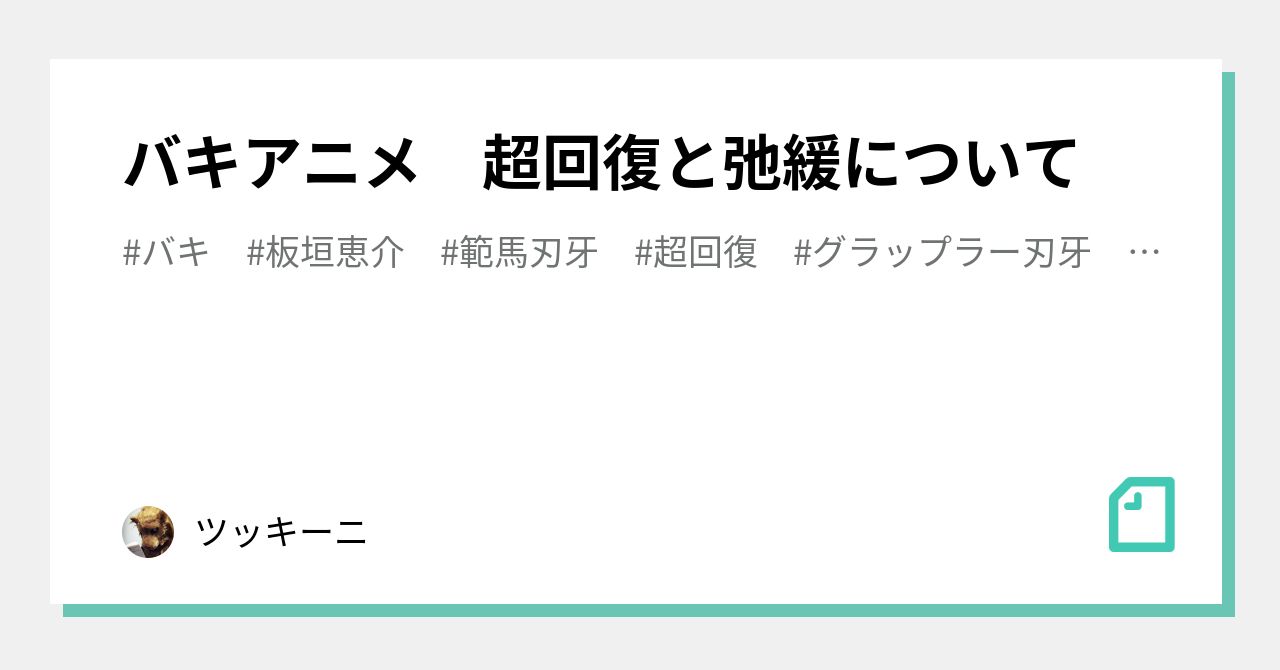 バキアニメ　超回復と弛緩について

#バキ　#板垣恵介　#範馬刃牙　#超回復　#グラップラー刃牙　…

ツッキーニ